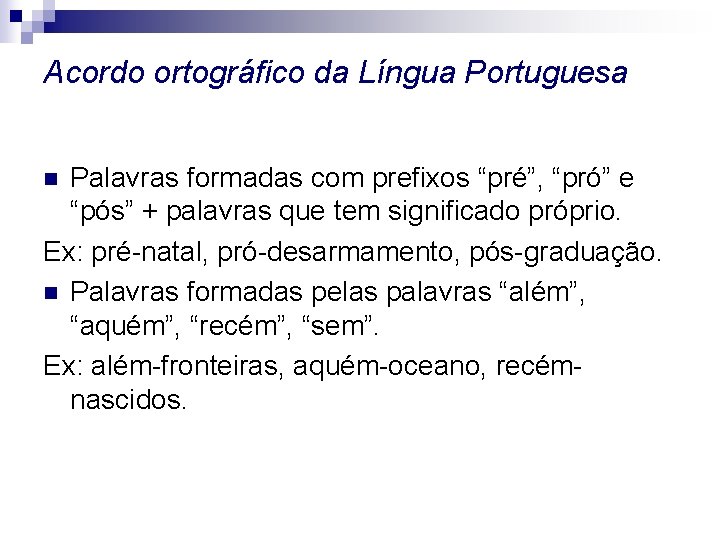 Acordo ortográfico da Língua Portuguesa

Palavras formadas com prefixos “pré”, “pró” e “pós” + palavras que tem significado próprio.

Ex: pré-natal, pró-desarmamento, pós-graduação.

Palavras formadas pelas palavras “além”, “aquém”, “recém”, “sem”.

Ex: além-fronteiras, aquém-oceano, recém-nascidos.